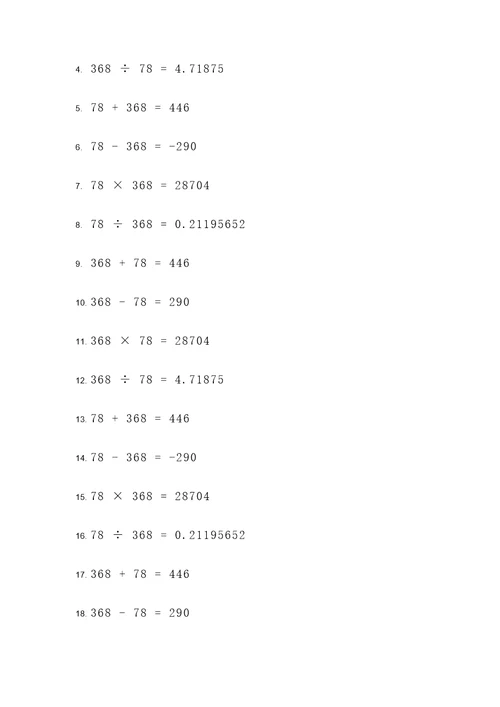 4. $368 \div 78 = 4.71875$

5. $78 + 368 = 446$

6. $78 - 368 = -290$

7. $78 \times 368 = 28704$

8. $78 \div 368 = 0.21195652$

9. $368 + 78 = 446$

10. $368 - 78 = 290$

11. $368 \times 78 = 28704$

12. $368 \div 78 = 4.71875$

13. $78 + 368 = 446$

14. $78 - 368 = -290$

15. $78 \times 368 = 28704$

16. $78 \div 368 = 0.21195652$

17. $368 + 78 = 446$

18. $368 - 78 = 290$